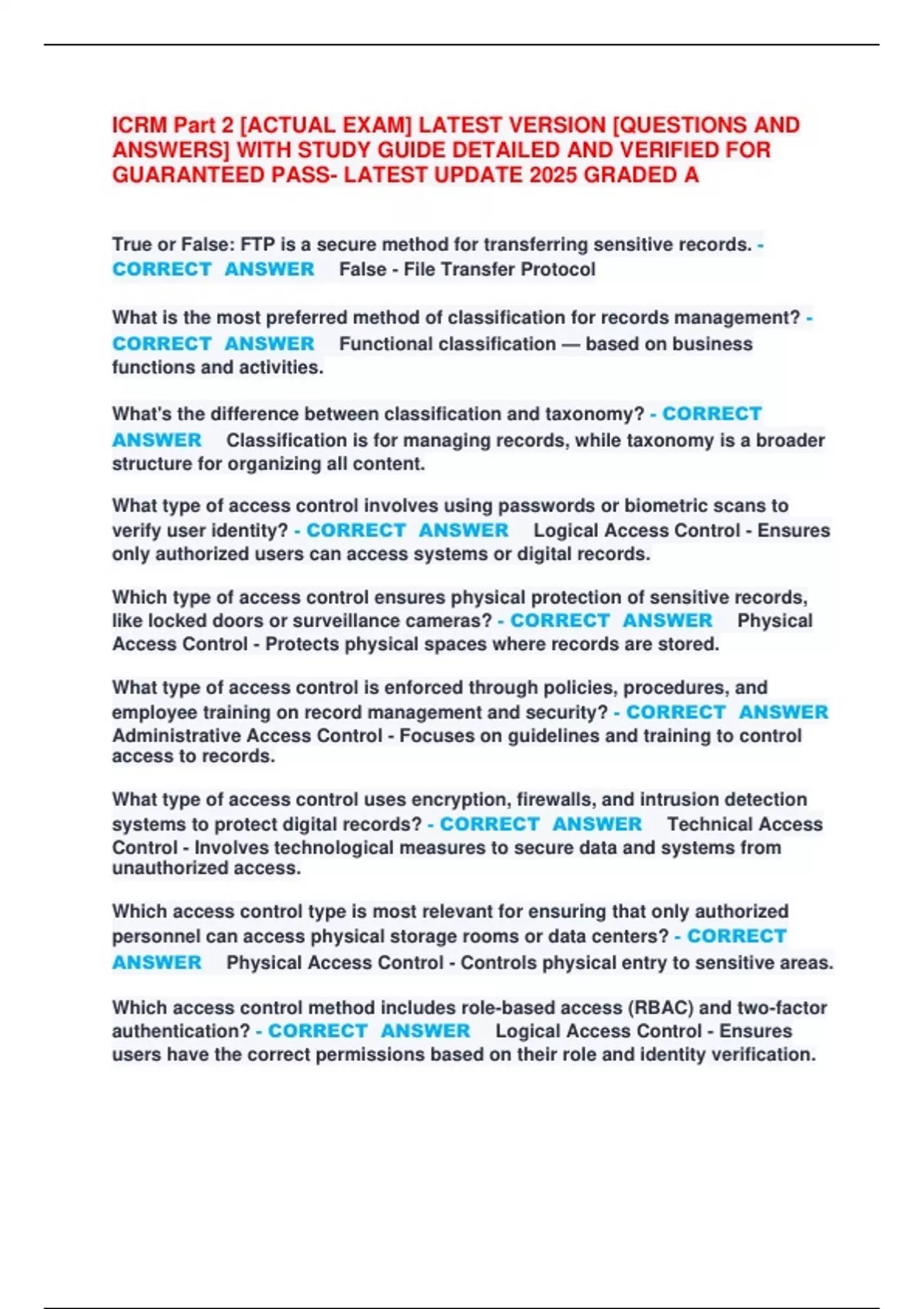 ICRM Part 2 [ACTUAL EXAM] LATEST VERSION [QUESTIONS AND ANSWERS] WITH STUDY GUIDE DETAILED AND VERIFIED FOR GUARANTEED PASS- LATEST UPDATE 2025 GRADED A

True or False: FTP is a secure method for transferring sensitive records. - CORRECT ANSWER False - File Transfer Protocol

What is the most preferred method of classification for records management? - CORRECT ANSWER Functional classification — based on business functions and activities.

What's the difference between classification and taxonomy? - CORRECT ANSWER Classification is for managing records, while taxonomy is a broader structure for organizing all content.

What type of access control involves using passwords or biometric scans to verify user identity? - CORRECT ANSWER Logical Access Control - Ensures only authorized users can access systems or digital records.

Which type of access control ensures physical protection of sensitive records, like locked doors or surveillance cameras? - CORRECT ANSWER Physical Access Control - Protects physical spaces where records are stored.

What type of access control is enforced through policies, procedures, and employee training on record management and security? - CORRECT ANSWER Administrative Access Control - Focuses on guidelines and training to control access to records.

What type of access control uses encryption, firewalls, and intrusion detection systems to protect digital records? - CORRECT ANSWER Technical Access Control - Involves technological measures to secure data and systems from unauthorized access.

Which access control type is most relevant for ensuring that only authorized personnel can access physical storage rooms or data centers? - CORRECT ANSWER Physical Access Control - Controls physical entry to sensitive areas.

Which access control method includes role-based access (RBAC) and two-factor authentication? - CORRECT ANSWER Logical Access Control - Ensures users have the correct permissions based on their role and identity verification.